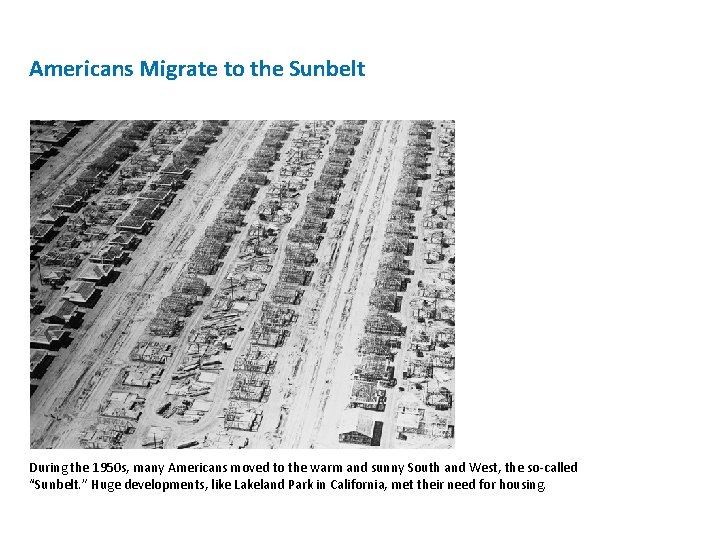 Americans Migrate to the Sunbelt

During the 1950s, many Americans moved to the warm and sunny South and West, the so-called "Sunbelt." Huge developments, like Lakeland Park in California, met their need for housing.